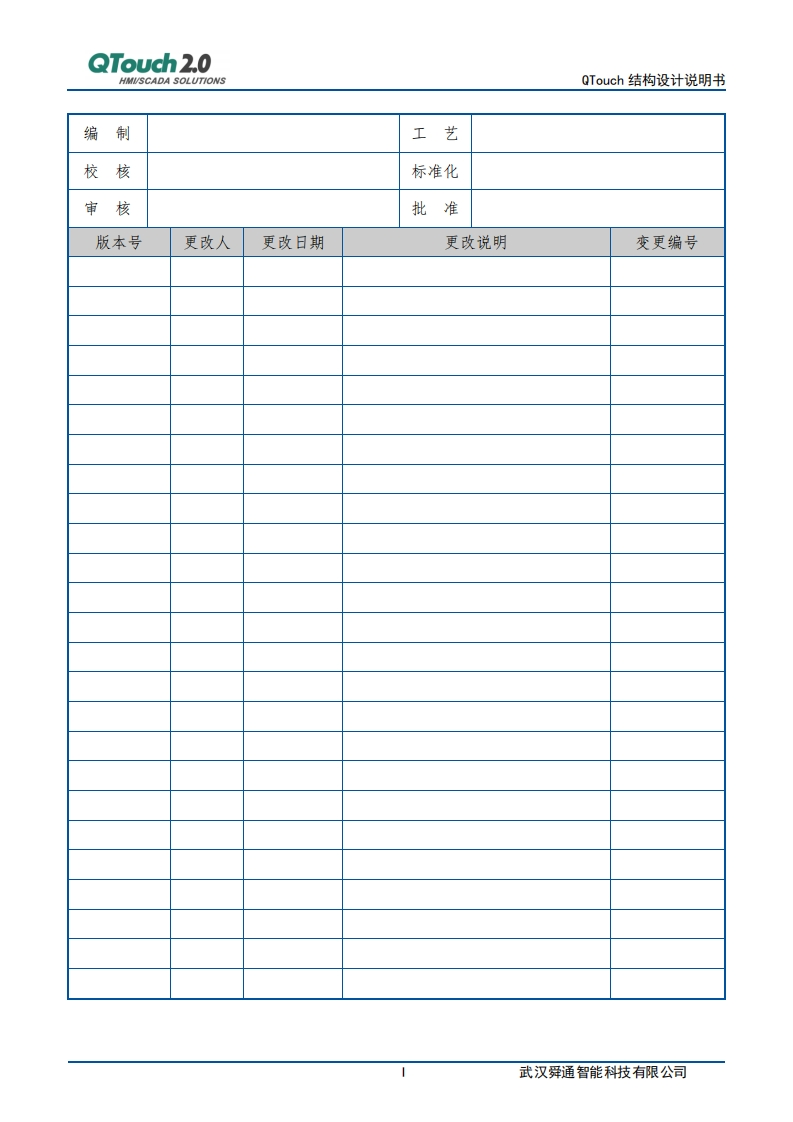 QTouch 2.0
HMI/SCADA SOLUTIONS

QTouch 结构设计说明书

| 编　制 | | 工　艺 | |
|---|---|---|---|
| 校　核 | | 标准化 | |
| 审　核 | | 批　准 | |

| 版本号 | 更改人 | 更改日期 | 更改说明 | 变更编号 |
|---|---|---|---|---|
| | | | | |
| | | | | |
| | | | | |
| | | | | |
| | | | | |
| | | | | |
| | | | | |
| | | | | |
| | | | | |
| | | | | |
| | | | | |
| | | | | |
| | | | | |
| | | | | |
| | | | | |
| | | | | |
| | | | | |
| | | | | |
| | | | | |
| | | | | |
| | | | | |
| | | | | |
| | | | | |
| | | | | |
| | | | | |

I

武汉舜通智能科技有限公司